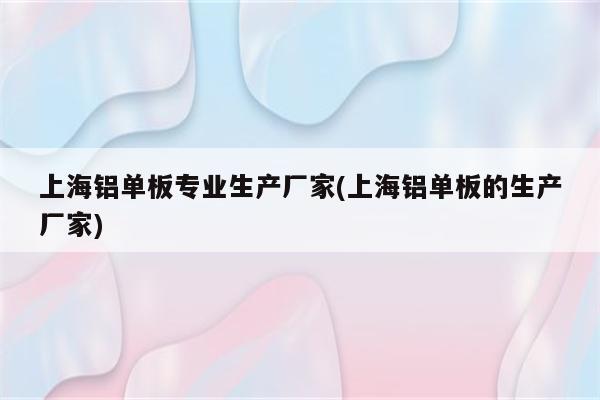 上海铝单板专业生产厂家(上海铝单板的生产厂家)